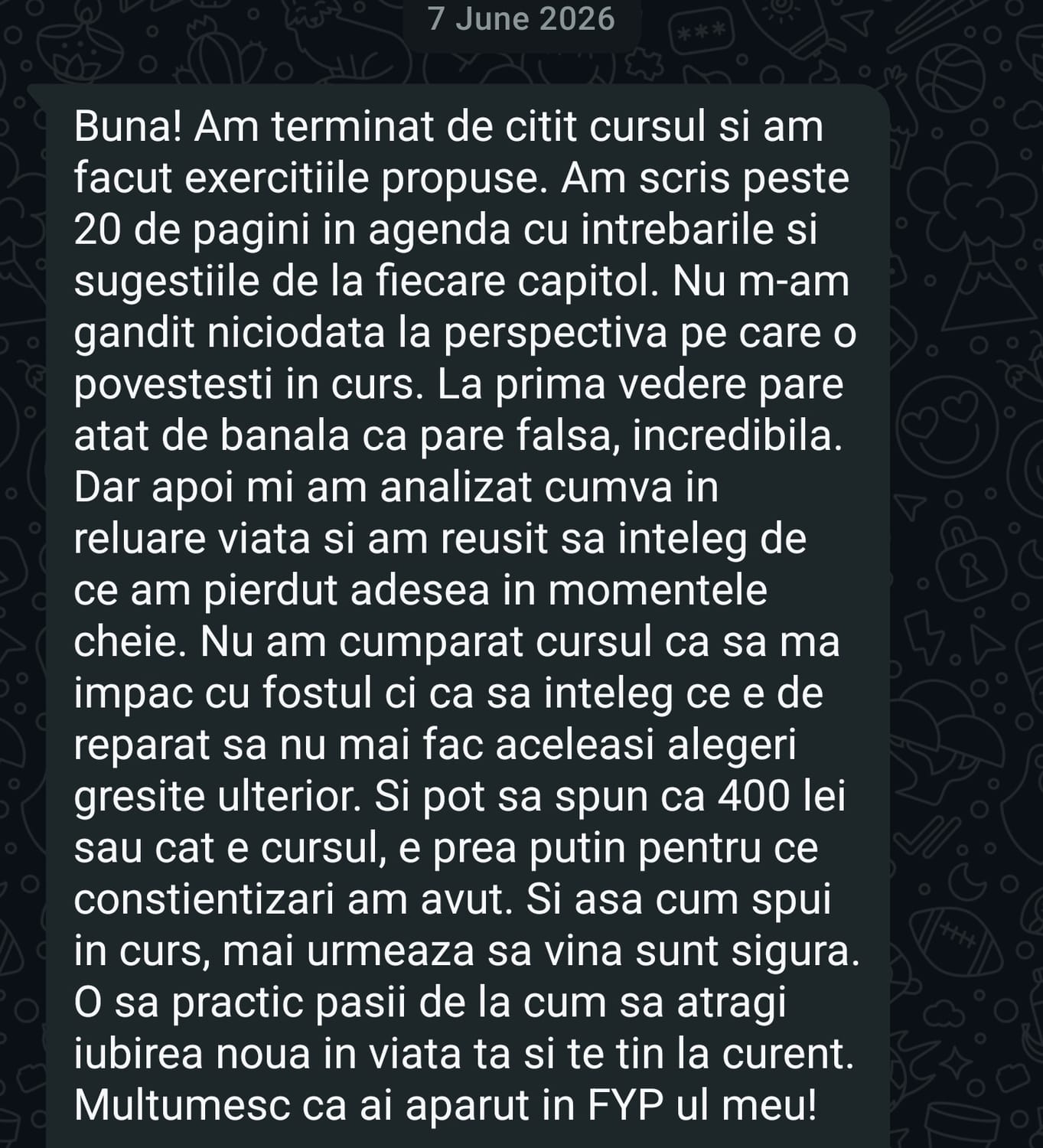 7 June 2026

Buna! Am terminat de citit cursul si am facut exercitiile propuse. Am scris peste 20 de pagini in agenda cu intrebarile si sugestiile de la fiecare capitol. Nu m-am gandit niciodata la perspectiva pe care o povestesti in curs. La prima vedere pare atat de banala ca pare falsa, incredibila. Dar apoi mi am analizat cumva in reluare viata si am reusit sa inteleg de ce am pierdut adesea in momentele cheie. Nu am cumparat cursul ca sa ma impac cu fostul ci ca sa inteleg ce e de reparat sa nu mai fac aceleasi alegeri gresite ulterior. Si pot sa spun ca 400 lei sau cat e cursul, e prea putin pentru ce constientizari am avut. Si asa cum spui in curs, mai urmeaza sa vina sunt sigura. O sa practic pasii de la cum sa atragi iubirea noua in viata ta si te tin la curent. Multumesc ca ai aparut in FYP ul meu!